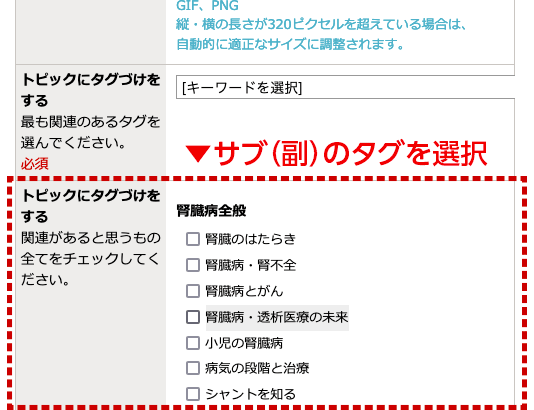 GIF、PNG
縦・横の長さが320ピクセルを超えている場合は、自動的に適正なサイズに調整されます。

トピックにタグづけをする
最も関連のあるタグを選んでください。
必須

[キーワードを選択]

▼サブ(副)のタグを選択

トピックにタグづけをする
関連があると思うもの全てをチェックしてください。

腎臓病全般
☐ 腎臓のはたらき
☐ 腎臓病・腎不全
☐ 腎臓病とがん
☐ 腎臓病・透析医療の未来
☐ 小児の腎臓病
☐ 病気の段階と治療
☐ シャントを知る